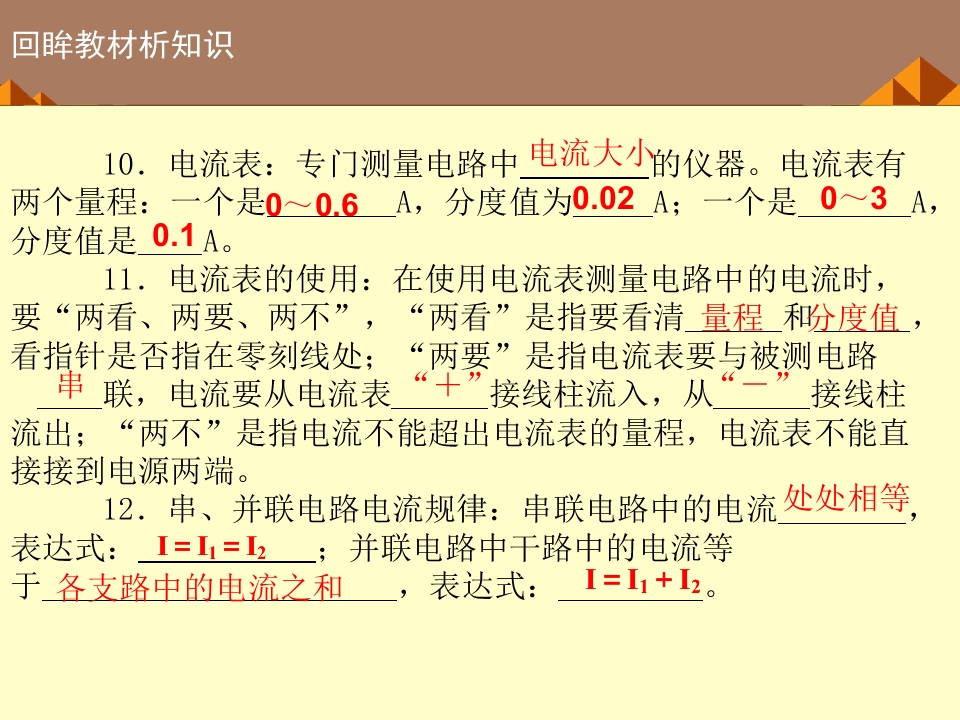 回眸教材析知识

10．电流表：专门测量电路中电流大小的仪器。电流表有两个量程：一个是0～0.6A，分度值为0.02A；一个是0～3A，分度值是0.1A。

11．电流表的使用：在使用电流表测量电路中的电流时，要“两看、两要、两不”，“两看”是指要看清量程和分度值，看指针是否指在零刻线处；“两要”是指电流表要与被测电路串联，电流要从电流表“+”接线柱流入，从“-”接线柱流出；“两不”是指电流不能超出电流表的量程，电流表不能直接接到电源两端。

12．串、并联电路电流规律：串联电路中的电流处处相等，表达式：$I=I_1=I_2$；并联电路中干路中的电流等于各支路中的电流之和，表达式：$I=I_1+I_2$。